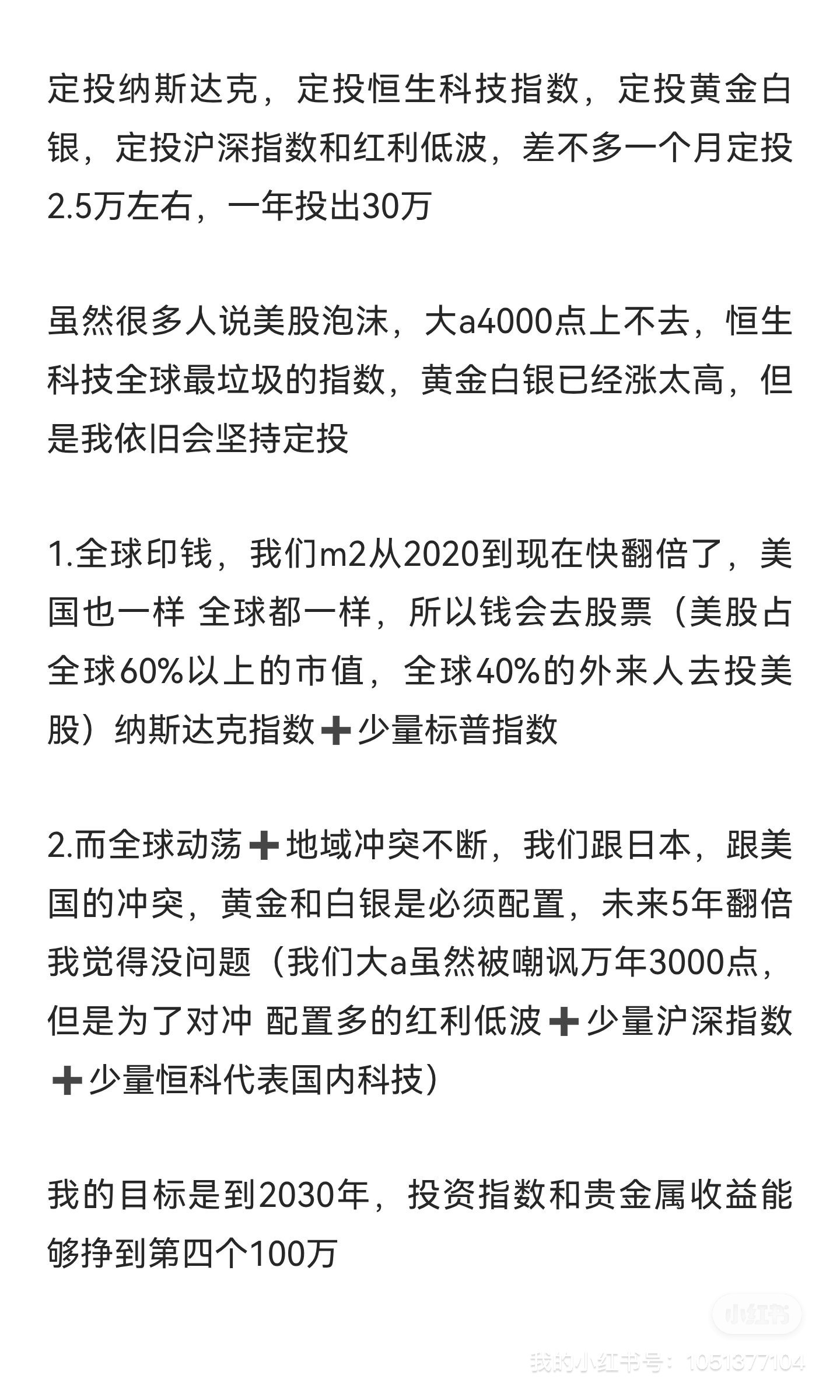 定投纳斯达克，定投恒生科技指数，定投黄金白银，定投沪深指数和红利低波，差不多一个月定投2.5万左右，一年投出30万

虽然很多人说美股泡沫，大a4000点上不去，恒生科技全球最垃圾的指数，黄金白银已经涨太高，但是我依旧会坚持定投

1.全球印钱，我们m2从2020到现在快翻倍了，美国也一样 全球都一样，所以钱会去股票（美股占全球60%以上的市值，全球40%的外来人去投美股）纳斯达克指数➕少量标普指数

2.而全球动荡➕地域冲突不断，我们跟日本，跟美国的冲突，黄金和白银是必须配置，未来5年翻倍我觉得没问题（我们大a虽然被嘲讽万年3000点，但是为了对冲 配置多的红利低波➕少量沪深指数➕少量恒科代表国内科技）

我的目标是到2030年，投资指数和贵金属收益能够挣到第四个100万

小红书

我的小红书号：1051377104